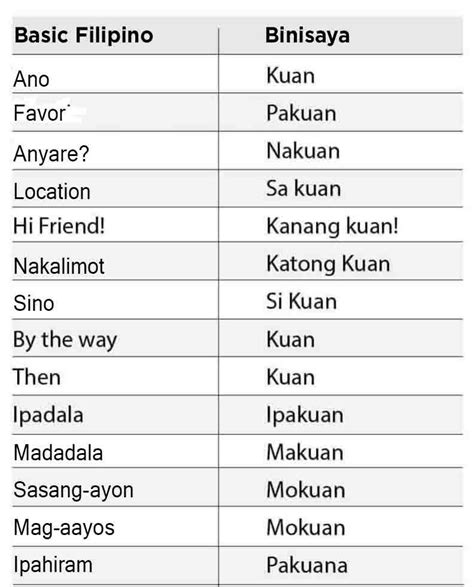 | Basic Filipino | Binisaya |
|---|---|
| Ano | Kuan |
| Favor | Pakuan |
| Anyare? | Nakuan |
| Location | Sa kuan |
| Hi Friend! | Kanang kuan! |
| Nakalimot | Katong Kuan |
| Sino | Si Kuan |
| By the way | Kuan |
| Then | Kuan |
| Ipadala | Ipakuan |
| Madadala | Makuan |
| Sasang-ayon | Mokuan |
| Mag-aayos | Mokuan |
| Ipahiram | Pakuana |